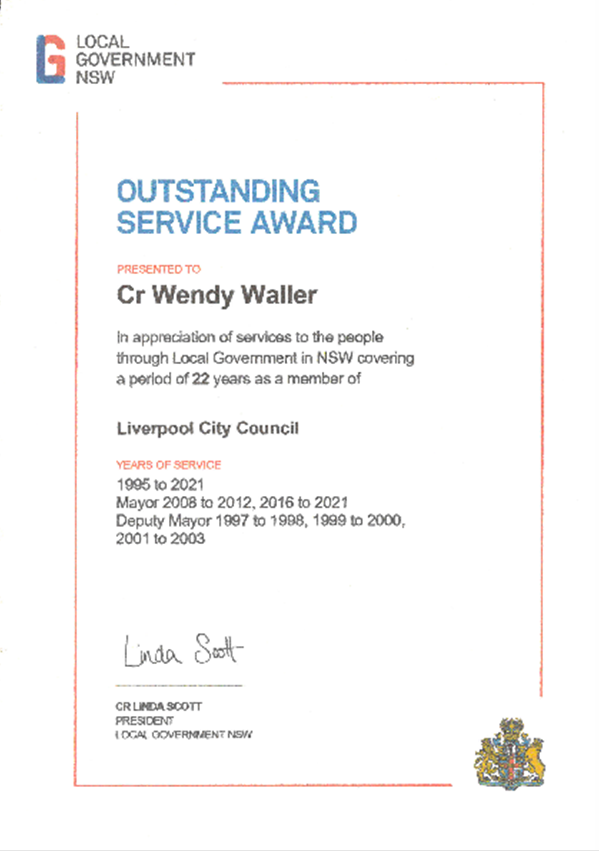 LOCAL GOVERNMENT NSW

OUTSTANDING SERVICE AWARD

PRESENTED TO

Cr Wendy Waller

In appreciation of services to the people through Local Government in NSW covering a period of 22 years as a member of

Liverpool City Council

YEARS OF SERVICE

1995 to 2021
Mayor 2008 to 2012, 2016 to 2021
Deputy Mayor 1997 to 1998, 1999 to 2000, 2001 to 2003

Linda Scott

CR LINDA SCOTT
PRESIDENT
LOCAL GOVERNMENT NSW